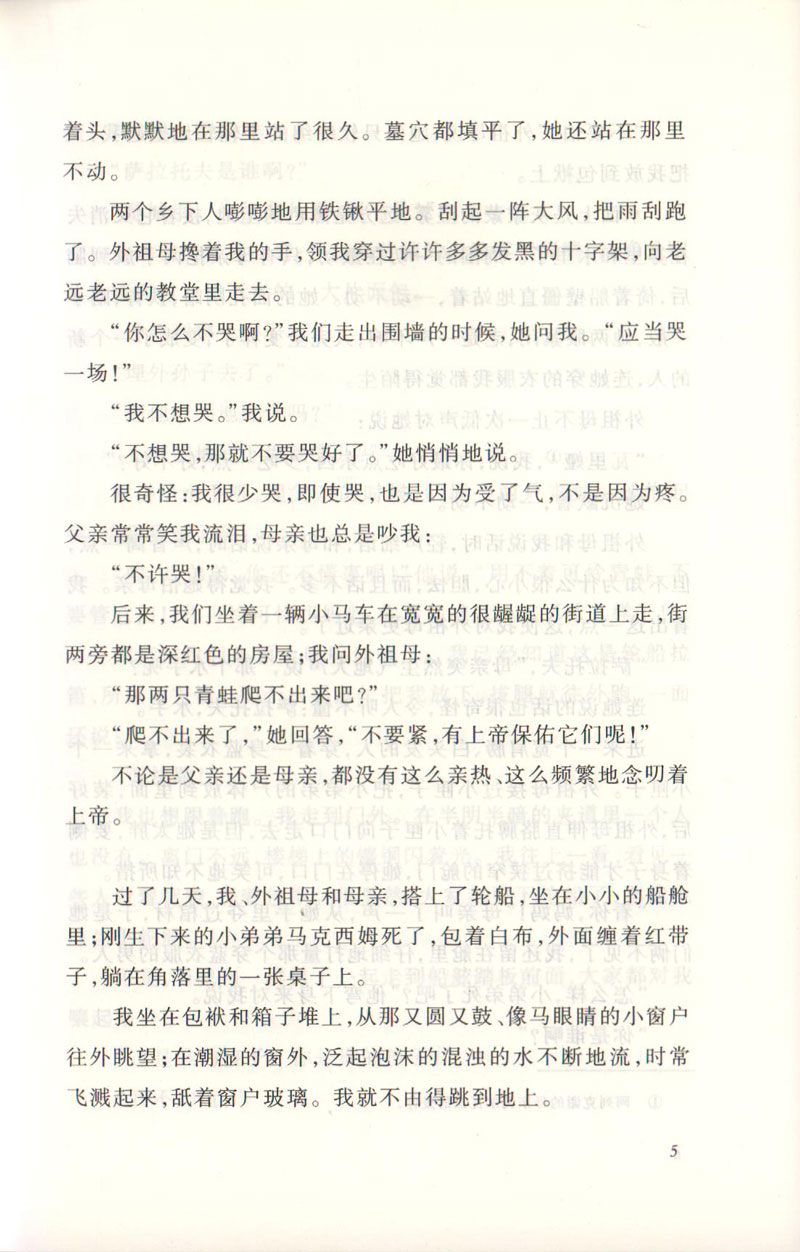 着头，默默地在那里站了很久。墓穴都填平了，她还站在那里不动。

两个乡下人嘭嘭地用铁锹平地。刮起一阵大风，把雨刮跑了。外祖母搀着我的手，领我穿过许许多多发黑的十字架，向老远老远的教堂里走去。

“你怎么不哭啊？”我们走出围墙的时候，她问我。“应当哭一场！”

“我不想哭。”我说。

“不想哭，那就不要哭好了。”她悄悄地说。

很奇怪：我很少哭，即使哭，也是因为受了气，不是因为疼。父亲常常笑我流泪，母亲也总是吵我：

“不许哭！”

后来，我们坐着一辆小马车在宽宽的很龌龊的街道上走，街两旁都是深红色的房屋；我问外祖母：

“那两只青蛙爬不出来吧？”

“爬不出来了，”她回答，“不要紧，有上帝保佑它们呢！”

不论是父亲还是母亲，都没有这么亲热、这么频繁地念叨着上帝。

过了几天，我、外祖母和母亲，搭上了轮船，坐在小小的船舱里；刚生下来的小弟弟马克西姆死了，包着白布，外面缠着红带子，躺在角落里的一张桌子上。

我坐在包袱和箱子堆上，从那又圆又鼓、像马眼睛的小窗户往外眺望；在潮湿的窗外，泛起泡沫的混浊的水不断地流，时常飞溅起来，舐着窗户玻璃。我就不由得跳到地上。

5